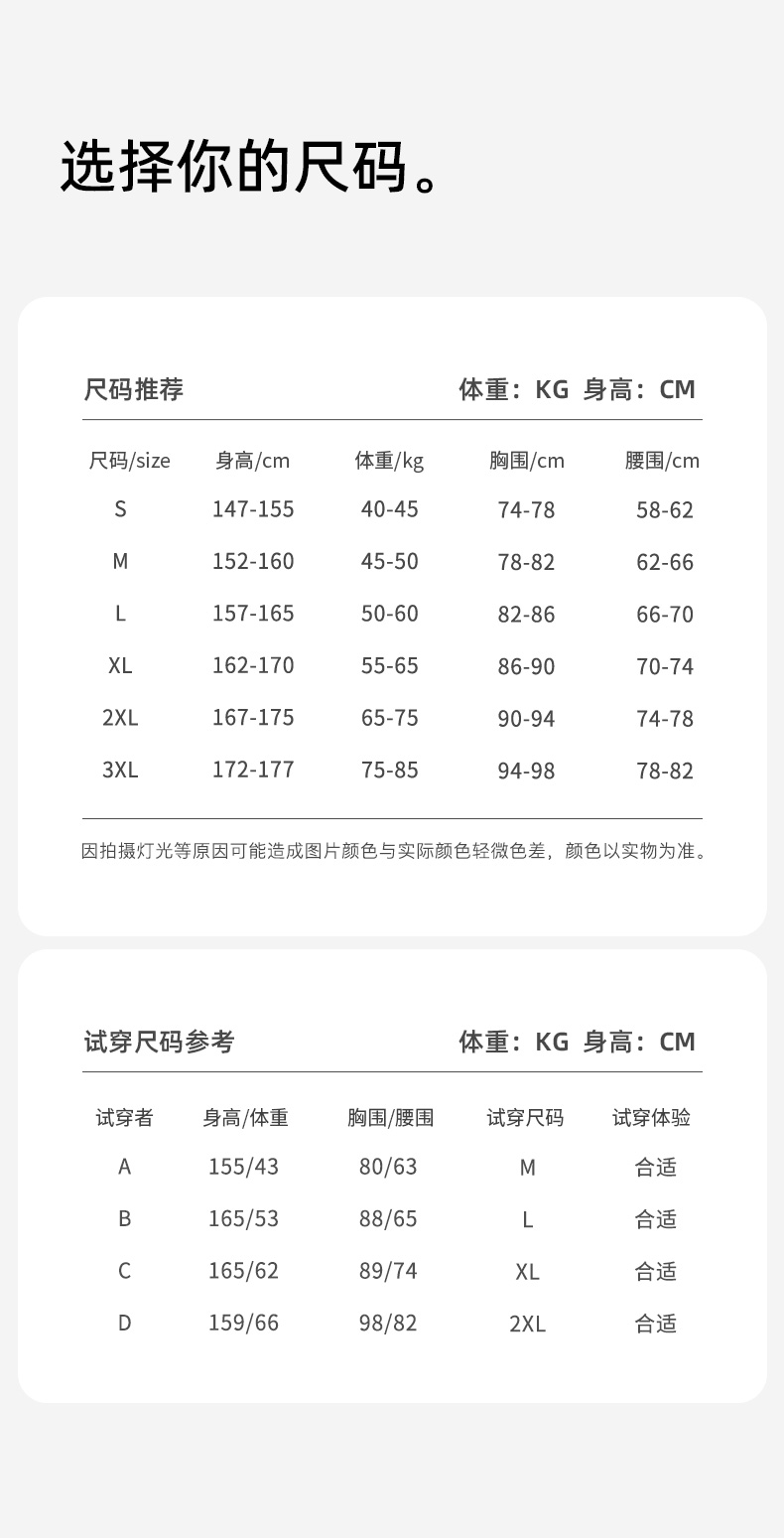 选择你的尺码。

尺码推荐

体重：KG 身高：CM

| 尺码/size | 身高/cm | 体重/kg | 胸围/cm | 腰围/cm |
|---|---|---|---|---|
| S | 147-155 | 40-45 | 74-78 | 58-62 |
| M | 152-160 | 45-50 | 78-82 | 62-66 |
| L | 157-165 | 50-60 | 82-86 | 66-70 |
| XL | 162-170 | 55-65 | 86-90 | 70-74 |
| 2XL | 167-175 | 65-75 | 90-94 | 74-78 |
| 3XL | 172-177 | 75-85 | 94-98 | 78-82 |

因拍摄灯光等原因可能造成图片颜色与实际颜色轻微色差，颜色以实物为准。

试穿尺码参考

体重：KG 身高：CM

| 试穿者 | 身高/体重 | 胸围/腰围 | 试穿尺码 | 试穿体验 |
|---|---|---|---|---|
| A | 155/43 | 80/63 | M | 合适 |
| B | 165/53 | 88/65 | L | 合适 |
| C | 165/62 | 89/74 | XL | 合适 |
| D | 159/66 | 98/82 | 2XL | 合适 |